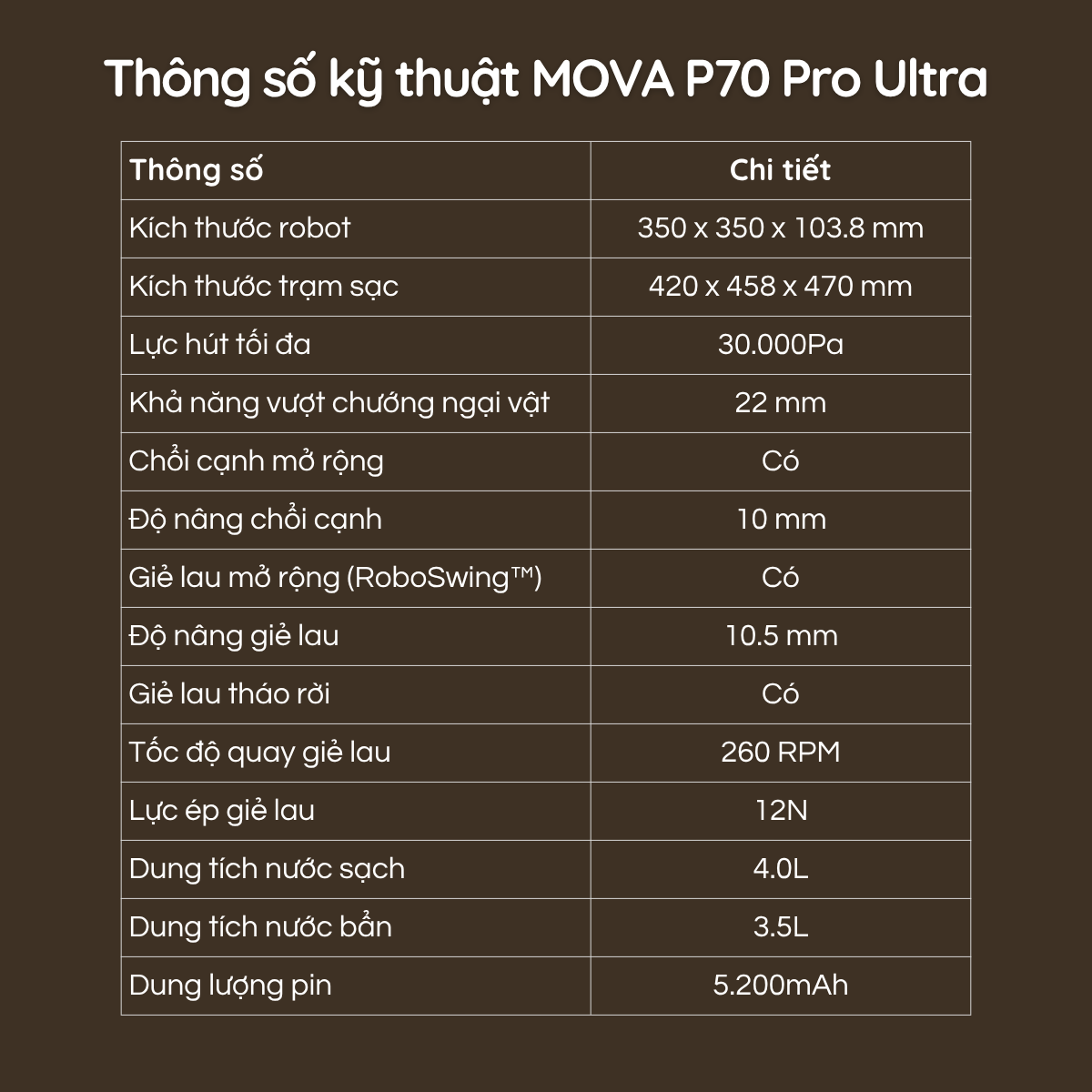 Thông số kỹ thuật MOVA P70 Pro Ultra

| Thông số | Chi tiết |
|---|---|
| Kích thước robot | 350 x 350 x 103.8 mm |
| Kích thước trạm sạc | 420 x 458 x 470 mm |
| Lực hút tối đa | 30.000Pa |
| Khả năng vượt chướng ngại vật | 22 mm |
| Chổi cạnh mở rộng | Có |
| Độ nâng chổi cạnh | 10 mm |
| Giẻ lau mở rộng (RoboSwing™) | Có |
| Độ nâng giẻ lau | 10.5 mm |
| Giẻ lau tháo rời | Có |
| Tốc độ quay giẻ lau | 260 RPM |
| Lực ép giẻ lau | 12N |
| Dung tích nước sạch | 4.0L |
| Dung tích nước bẩn | 3.5L |
| Dung lượng pin | 5.200mAh |